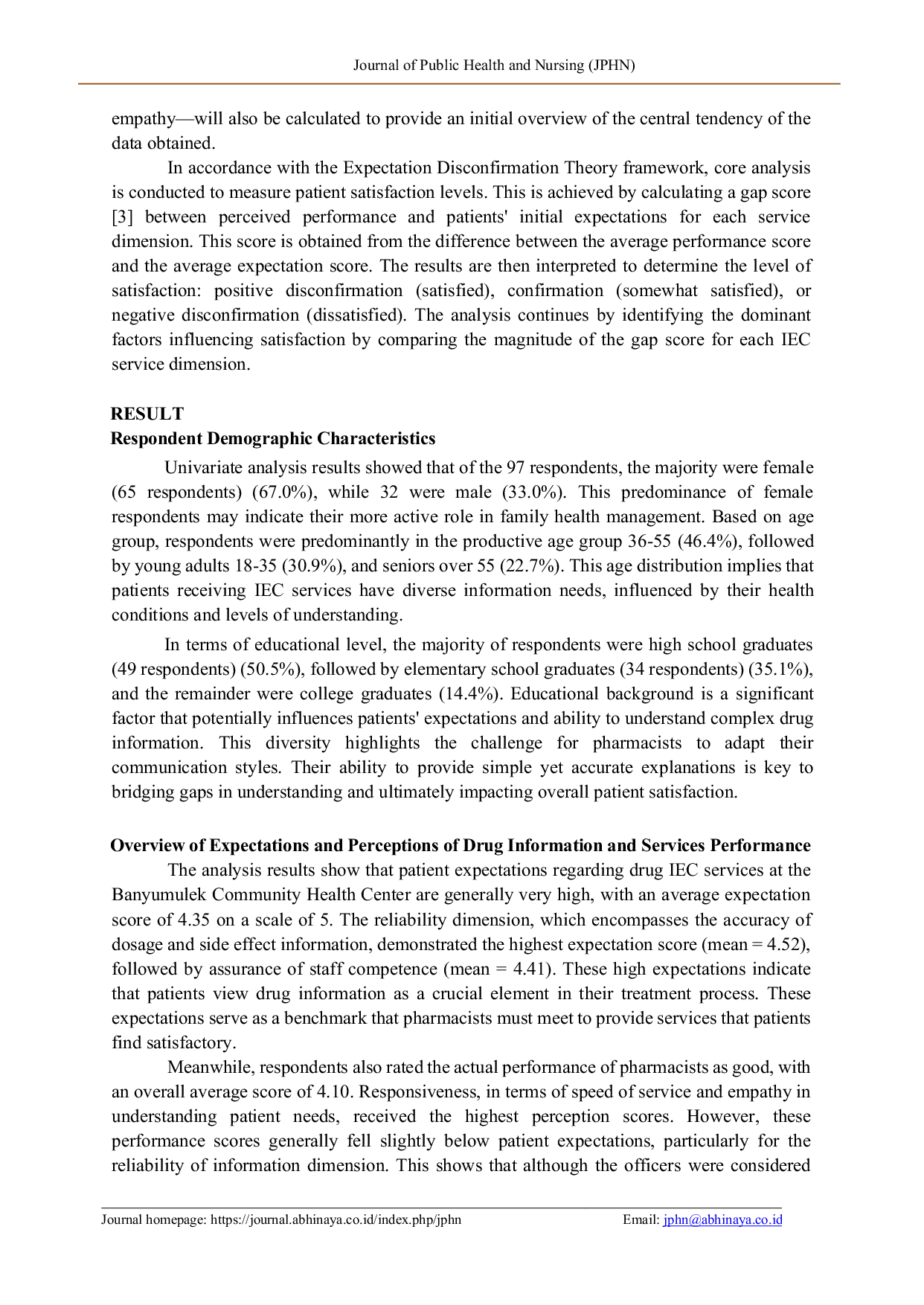 Journal of Public Health and Nursing (JPHN)

empathy—will also be calculated to provide an initial overview of the central tendency of the data obtained.

In accordance with the Expectation Disconfirmation Theory framework, core analysis is conducted to measure patient satisfaction levels. This is achieved by calculating a gap score [3] between perceived performance and patients' initial expectations for each service dimension. This score is obtained from the difference between the average performance score and the average expectation score. The results are then interpreted to determine the level of satisfaction: positive disconfirmation (satisfied), confirmation (somewhat satisfied), or negative disconfirmation (dissatisfied). The analysis continues by identifying the dominant factors influencing satisfaction by comparing the magnitude of the gap score for each IEC service dimension.

RESULT

Respondent Demographic Characteristics

Univariate analysis results showed that of the 97 respondents, the majority were female (65 respondents) (67.0%), while 32 were male (33.0%). This predominance of female respondents may indicate their more active role in family health management. Based on age group, respondents were predominantly in the productive age group 36-55 (46.4%), followed by young adults 18-35 (30.9%), and seniors over 55 (22.7%). This age distribution implies that patients receiving IEC services have diverse information needs, influenced by their health conditions and levels of understanding.

In terms of educational level, the majority of respondents were high school graduates (49 respondents) (50.5%), followed by elementary school graduates (34 respondents) (35.1%), and the remainder were college graduates (14.4%). Educational background is a significant factor that potentially influences patients' expectations and ability to understand complex drug information. This diversity highlights the challenge for pharmacists to adapt their communication styles. Their ability to provide simple yet accurate explanations is key to bridging gaps in understanding and ultimately impacting overall patient satisfaction.

Overview of Expectations and Perceptions of Drug Information and Services Performance

The analysis results show that patient expectations regarding drug IEC services at the Banyumulek Community Health Center are generally very high, with an average expectation score of 4.35 on a scale of 5. The reliability dimension, which encompasses the accuracy of dosage and side effect information, demonstrated the highest expectation score (mean = 4.52), followed by assurance of staff competence (mean = 4.41). These high expectations indicate that patients view drug information as a crucial element in their treatment process. These expectations serve as a benchmark that pharmacists must meet to provide services that patients find satisfactory.

Meanwhile, respondents also rated the actual performance of pharmacists as good, with an overall average score of 4.10. Responsiveness, in terms of speed of service and empathy in understanding patient needs, received the highest perception scores. However, these performance scores generally fell slightly below patient expectations, particularly for the reliability of information dimension. This shows that although the officers were considered

Journal homepage: https://journal.abhinaya.co.id/index.php/jphn Email: jphn@abhinaya.co.id